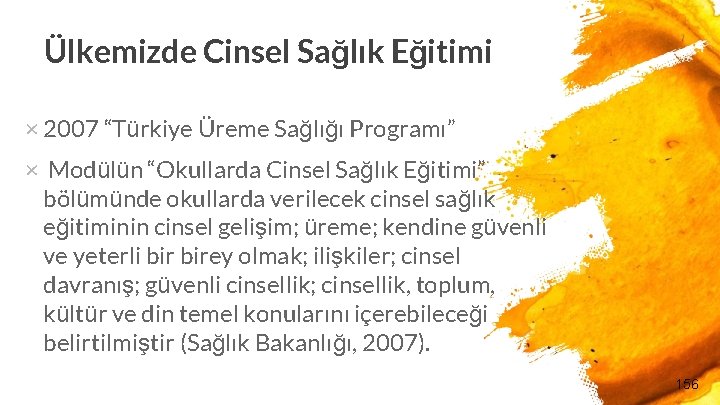 Ülkemizde Cinsel Sağlık Eğitimi

× 2007 “Türkiye Üreme Sağlığı Programı”

× Modülün “Okullarda Cinsel Sağlık Eğitimi” bölümünde okullarda verilecek cinsel sağlık eğitiminin cinsel gelişim; üreme; kendine güvenli ve yeterli bir birey olmak; ilişkiler; cinsel davranış; güvenli cinsellik; cinsellik, toplum, kültür ve din temel konularını içerebileceği belirtilmiştir (Sağlık Bakanlığı, 2007).

156